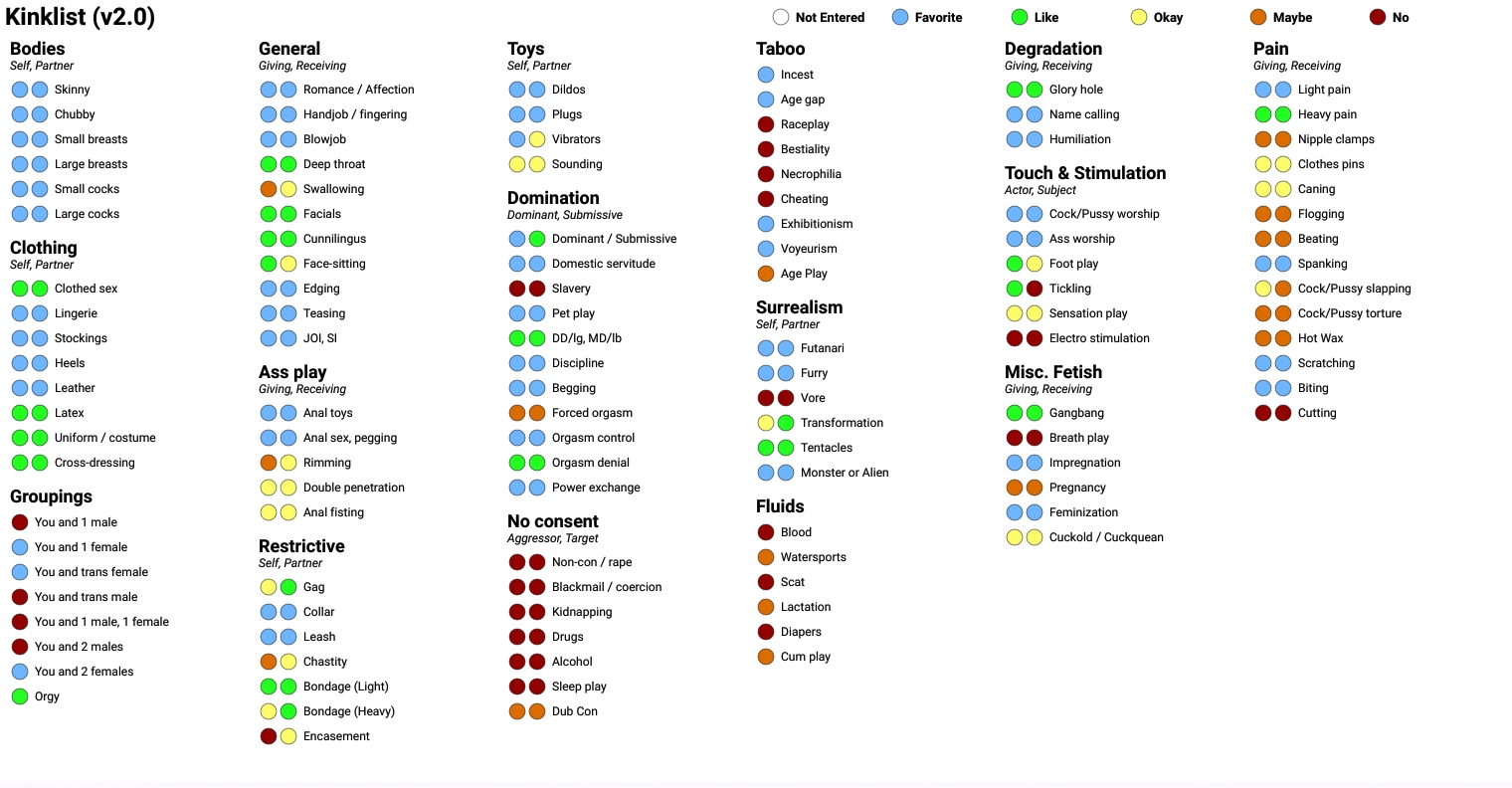 Kinklist (v2.0)

Not Entered
Favorite
Like
Okay
Maybe
No

Bodies
Self, Partner
Skinny
Chubby
Small breasts
Large breasts
Small cocks
Large cocks

Clothing
Self, Partner
Clothed sex
Lingerie
Stockings
Heels
Leather
Latex
Uniform / costume
Cross-dressing

Groupings
You and 1 male
You and 1 female
You and trans female
You and trans male
You and 1 male, 1 female
You and 2 males
You and 2 females
Orgy

General
Giving, Receiving
Romance / Affection
Handjob / fingering
Blowjob
Deep throat
Swallowing
Facials
Cunnilingus
Face-sitting
Edging
Teasing
JOI, SI

Ass play
Giving, Receiving
Anal toys
Anal sex, pegging
Rimming
Double penetration
Anal fisting

Restrictive
Self, Partner
Gag
Collar
Leash
Chastity
Bondage (Light)
Bondage (Heavy)
Encasement

Toys
Self, Partner
Dildos
Plugs
Vibrators
Sounding

Domination
Dominant, Submissive
Dominant / Submissive
Domestic servitude
Slavery
Pet play
DD/lg, MD/lb
Discipline
Begging
Forced orgasm
Orgasm control
Orgasm denial
Power exchange

No consent
Aggressor, Target
Non-con / rape
Blackmail / coercion
Kidnapping
Drugs
Alcohol
Sleep play
Dub Con

Taboo
Incest
Age gap
Raceplay
Bestiality
Necrophilia
Cheating
Exhibitionism
Voyeurism
Age Play

Surrealism
Self, Partner
Futanari
Furry
Vore
Transformation
Tentacles
Monster or Alien

Fluids
Blood
Watersports
Scat
Lactation
Diapers
Cum play

Degradation
Giving, Receiving
Glory hole
Name calling
Humiliation

Touch & Stimulation
Actor, Subject
Cock/Pussy worship
Ass worship
Foot play
Tickling
Sensation play
Electro stimulation

Misc. Fetish
Giving, Receiving
Gangbang
Breath play
Impregnation
Pregnancy
Feminization
Cuckold / Cuckquean

Pain
Giving, Receiving
Light pain
Heavy pain
Nipple clamps
Clothes pins
Caning
Flogging
Beating
Spanking
Cock/Pussy slapping
Cock/Pussy torture
Hot Wax
Scratching
Biting
Cutting